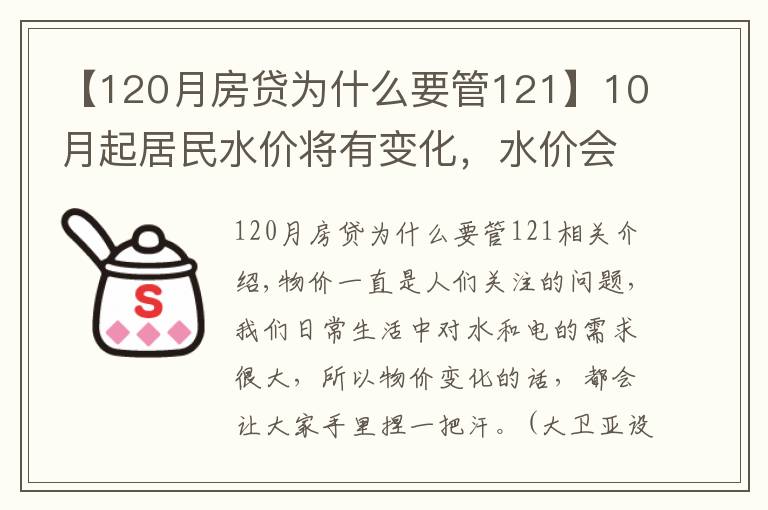 【120月房贷为什么要管121】10月起居民水价将有变化，水价会

S

120月房贷为什么要管121相关介绍，物价一直是人们关注的问题，我们日常生活中对水和电的需求很大，所以物价变化的话，都会让大家手里捏一把汗。（大卫亚设